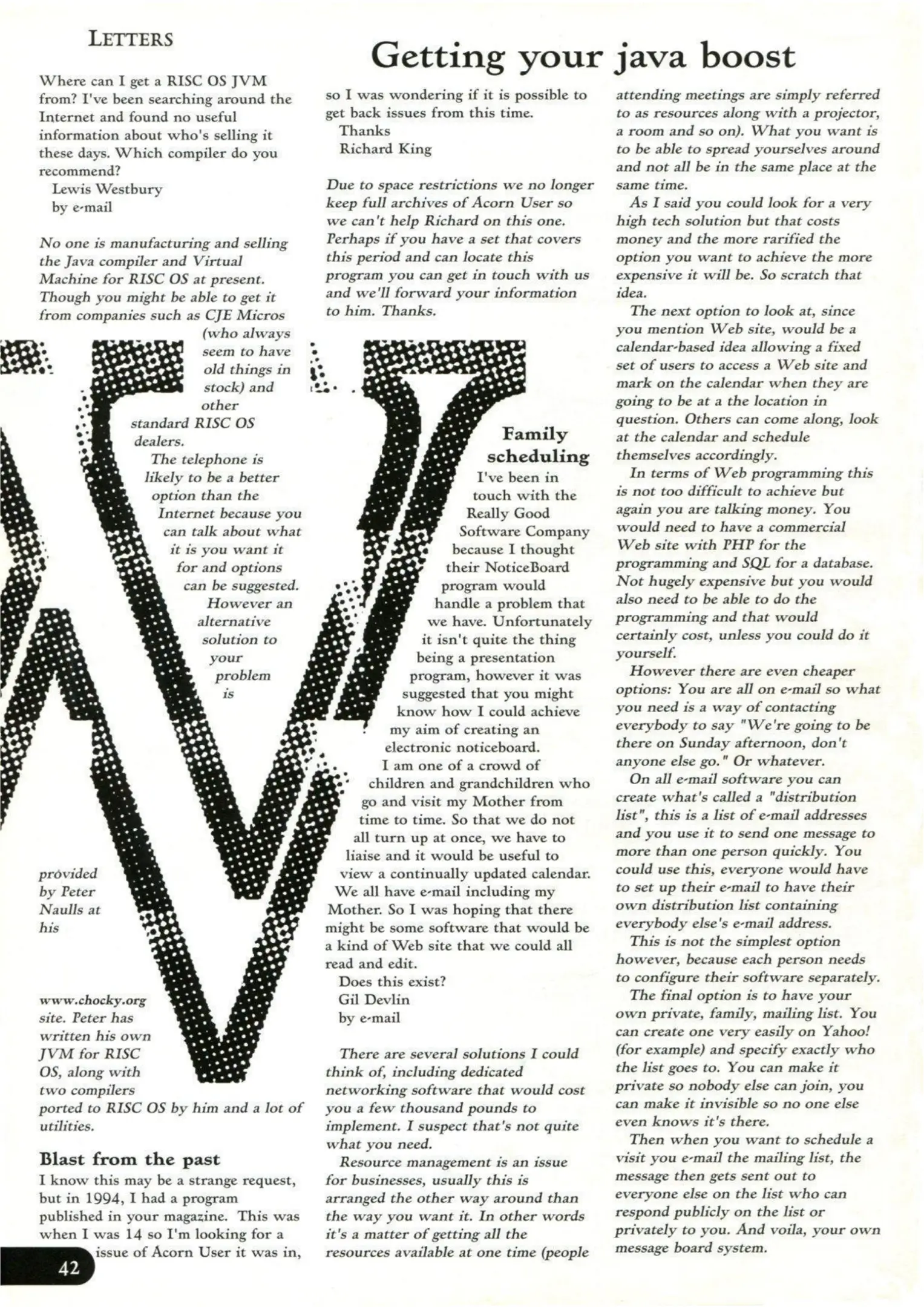 LETTERS

Getting your java boost

Where can I get a RISC OS JVM from? I've been searching around the Internet and found no useful information about who's selling it these days. Which compiler do you recommend?
Lewis Westbury
by e-mail

No one is manufacturing and selling the Java compiler and Virtual Machine for RISC OS at present. Though you might be able to get it from companies such as CJE Micros (who always seem to have old things in stock) and other standard RISC OS dealers.
The telephone is likely to be a better option than the Internet because you can talk about what it is you want it for and options can be suggested. However an alternative solution to your problem is provided by Peter Naulls at his www.chocky.org site. Peter has written his own JVM for RISC OS, along with two compilers ported to RISC OS by him and a lot of utilities.

Blast from the past
I know this may be a strange request, but in 1994, I had a program published in your magazine. This was when I was 14 so I'm looking for a issue of Acorn User it was in, so I was wondering if it is possible to get back issues from this time.
Thanks
Richard King

Due to space restrictions we no longer keep full archives of Acorn User so we can't help Richard on this one. Perhaps if you have a set that covers this period and can locate this program you can get in touch with us and we'll forward your information to him. Thanks.

Family scheduling
I've been in touch with the Really Good Software Company because I thought their NoticeBoard program would handle a problem that we have. Unfortunately it isn't quite the thing being a presentation program, however it was suggested that you might know how I could achieve my aim of creating an electronic noticeboard.
I am one of a crowd of children and grandchildren who go and visit my Mother from time to time. So that we do not all turn up at once, we have to liaise and it would be useful to view a continually updated calendar. We all have e-mail including my Mother. So I was hoping that there might be some software that would be a kind of Web site that we could all read and edit.
Does this exist?
Gil Devlin
by e-mail

There are several solutions I could think of, including dedicated networking software that would cost you a few thousand pounds to implement. I suspect that's not quite what you need.
Resource management is an issue for businesses, usually this is arranged the other way around than the way you want it. In other words it's a matter of getting all the resources available at one time (people attending meetings are simply referred to as resources along with a projector, a room and so on). What you want is to be able to spread yourselves around and not all be in the same place at the same time.
As I said you could look for a very high tech solution but that costs money and the more rarified the option you want to achieve the more expensive it will be. So scratch that idea.
The next option to look at, since you mention Web site, would be a calendar-based idea allowing a fixed set of users to access a Web site and mark on the calendar when they are going to be at a the location in question. Others can come along, look at the calendar and schedule themselves accordingly.
In terms of Web programming this is not too difficult to achieve but again you are talking money. You would need to have a commercial Web site with PHP for the programming and SQL for a database. Not hugely expensive but you would also need to be able to do the programming and that would certainly cost, unless you could do it yourself.
However there are even cheaper options: You are all on e-mail so what you need is a way of contacting everybody to say "We're going to be there on Sunday afternoon, don't anyone else go." Or whatever.
On all e-mail software you can create what's called a "distribution list", this is a list of e-mail addresses and you use it to send one message to more than one person quickly. You could use this, everyone would have to set up their e-mail to have their own distribution list containing everybody else's e-mail address.
This is not the simplest option however, because each person needs to configure their software separately.
The final option is to have your own private, family, mailing list. You can create one very easily on Yahoo! (for example) and specify exactly who the list goes to. You can make it private so nobody else can join, you can make it invisible so no one else even knows it's there.
Then when you want to schedule a visit you e-mail the mailing list, the message then gets sent out to everyone else on the list who can respond publicly on the list or privately to you. And voila, your own message board system.

42